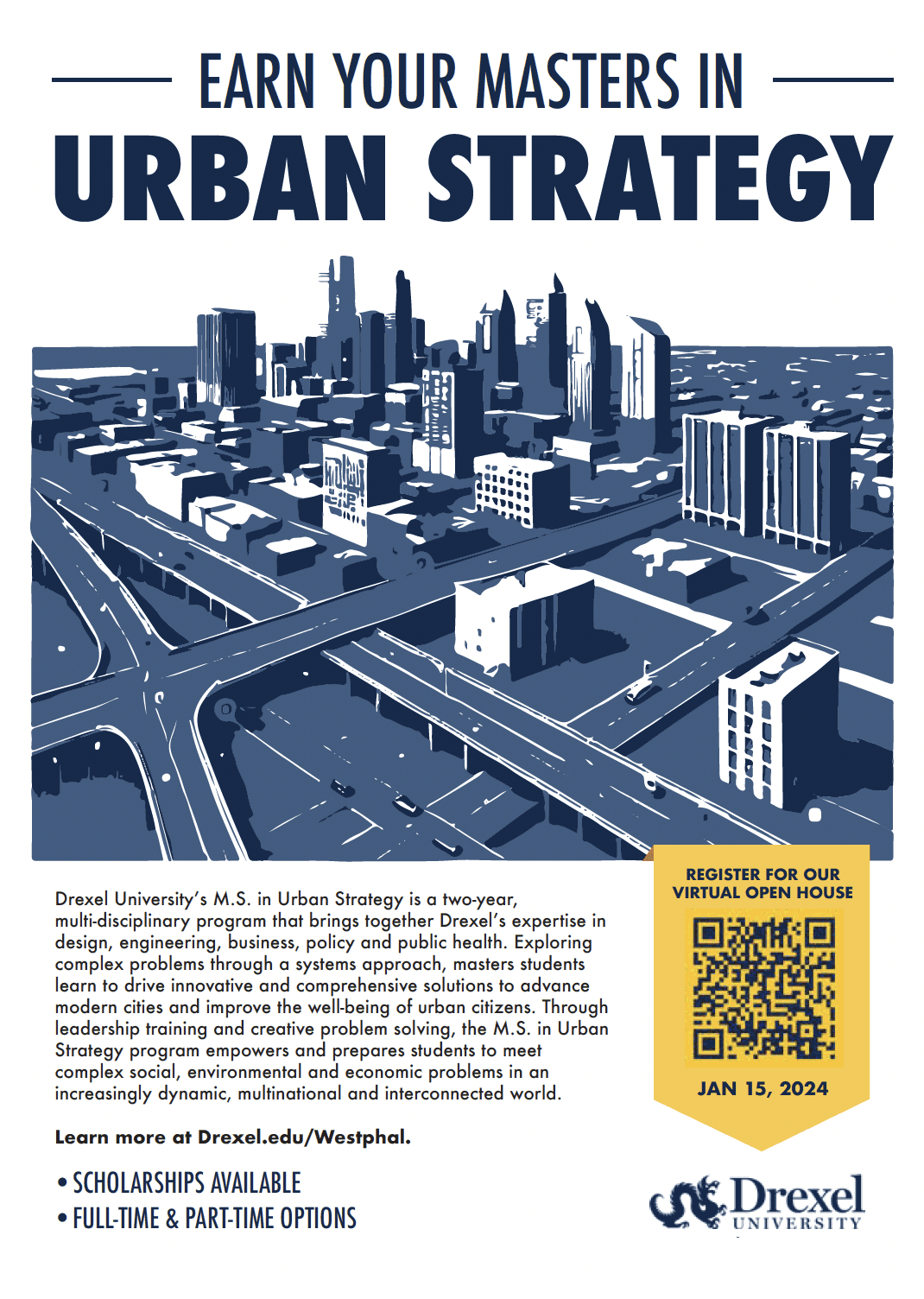 EARN YOUR MASTERS IN
URBAN STRATEGY

Drexel University's M.S. in Urban Strategy is a two-year, multi-disciplinary program that brings together Drexel's expertise in design, engineering, business, policy and public health. Exploring complex problems through a systems approach, masters students learn to drive innovative and comprehensive solutions to advance modern cities and improve the well-being of urban citizens. Through leadership training and creative problem solving, the M.S. in Urban Strategy program empowers and prepares students to meet complex social, environmental and economic problems in an increasingly dynamic, multinational and interconnected world.

Learn more at Drexel.edu/Westphal.

• SCHOLARSHIPS AVAILABLE
• FULL-TIME & PART-TIME OPTIONS

REGISTER FOR OUR VIRTUAL OPEN HOUSE

JAN 15, 2024

Drexel UNIVERSITY